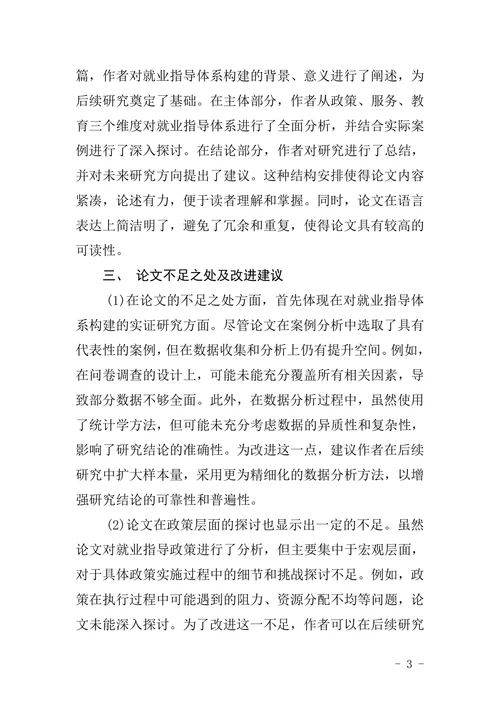 篇，作者对就业指导体系构建的背景、意义进行了阐述，为后续研究奠定了基础。在主体部分，作者从政策、服务、教育三个维度对就业指导体系进行了全面分析，并结合实际案例进行了深入探讨。在结论部分，作者对研究进行了总结，并对未来研究方向提出了建议。这种结构安排使得论文内容紧凑，论述有力，便于读者理解和掌握。同时，论文在语言表达上简洁明了，避免了冗余和重复，使得论文具有较高的可读性。

三、 论文不足之处及改进建议

(1)在论文的不足之处方面，首先体现在对就业指导体系构建的实证研究方面。尽管论文在案例分析中选取了具有代表性的案例，但在数据收集和分析上仍有提升空间。例如，在问卷调查的设计上，可能未能充分覆盖所有相关因素，导致部分数据不够全面。此外，在数据分析过程中，虽然使用了统计学方法，但可能未充分考虑数据的异质性和复杂性，影响了研究结论的准确性。为改进这一点，建议作者在后续研究中扩大样本量，采用更为精细化的数据分析方法，以增强研究结论的可靠性和普遍性。

(2)论文在政策层面的探讨也显示出一定的不足。虽然论文对就业指导政策进行了分析，但主要集中于宏观层面，对于具体政策实施过程中的细节和挑战探讨不足。例如，政策在执行过程中可能遇到的阻力、资源分配不均等问题，论文未能深入探讨。为了改进这一不足，作者可以在后续研究

- 3 -